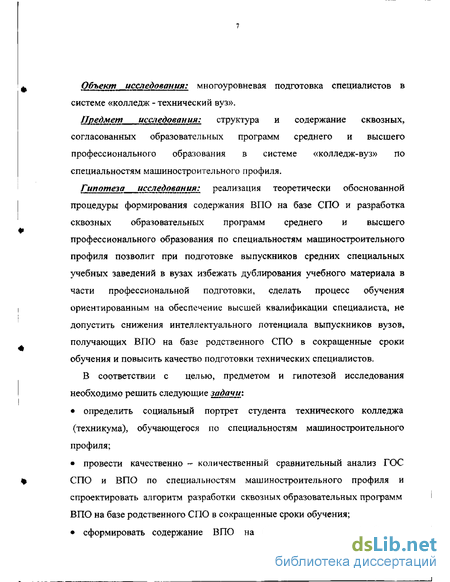 7

Объект исследования: многоуровневая подготовка специалистов в системе «колледж - технический вуз».

Предмет исследования: структура и содержание сквозных, согласованных образовательных программ среднего и высшего профессионального образования в системе «колледж-вуз» по специальностям машиностроительного профиля.

Гипотеза исследования: реализация теоретически обоснованной процедуры формирования содержания ВПО на базе СПО и разработка сквозных образовательных программ среднего и высшего профессионального образования по специальностям машиностроительного профиля позволит при подготовке выпускников средних специальных учебных заведений в вузах избежать дублирования учебного материала в части профессиональной подготовки, сделать процесс обучения ориентированным на обеспечение высшей квалификации специалиста, не допустить снижения интеллектуального потенциала выпускников вузов, получающих ВПО на базе родственного СПО в сокращенные сроки обучения и повысить качество подготовки технических специалистов.

В соответствии с целью, предметом и гипотезой исследования необходимо решить следующие задачи:

• определить социальный портрет студента технического колледжа (техникума), обучающегося по специальностям машиностроительного профиля;

• провести качественно – количественный сравнительный анализ ГОС СПО и ВПО по специальностям машиностроительного профиля и спроектировать алгоритм разработки сквозных образовательных программ ВПО на базе родственного СПО в сокращенные сроки обучения;

• сформировать содержание ВПО на

dsLib.net
библиотека диссертаций